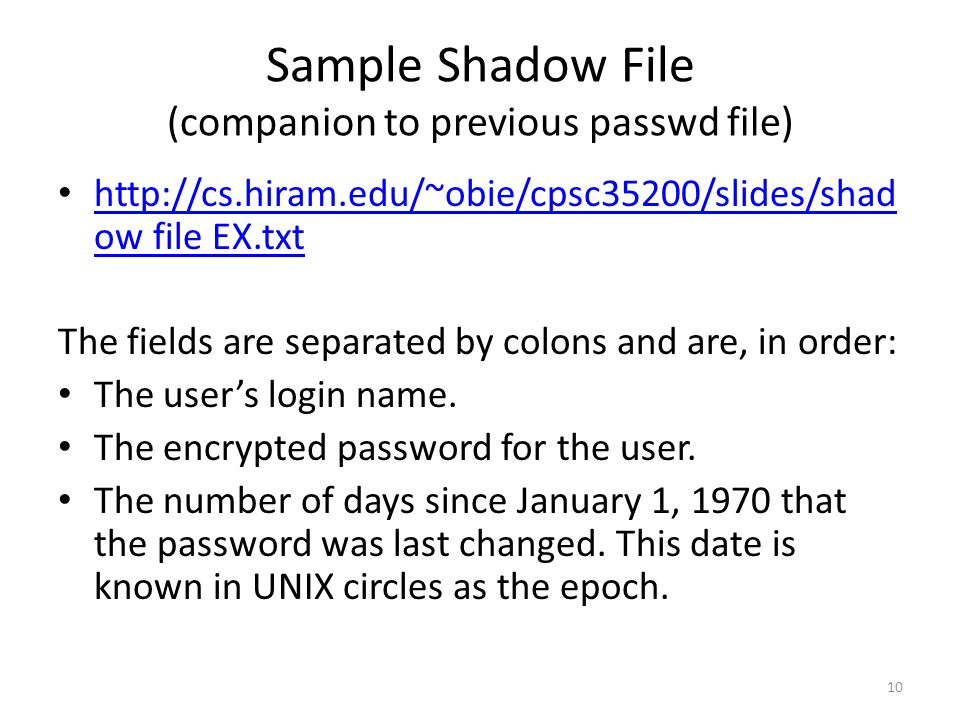 Sample Shadow File
(companion to previous passwd file)

• http://cs.hiram.edu/~obie/cpsc35200/slides/shadow file EX.txt

The fields are separated by colons and are, in order:

• The user's login name.
• The encrypted password for the user.
• The number of days since January 1, 1970 that the password was last changed. This date is known in UNIX circles as the epoch.

10